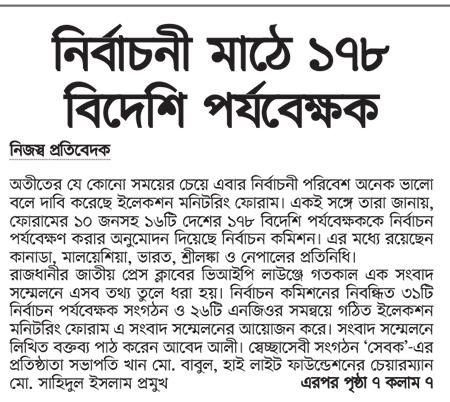 নির্বাচনী মাঠে ১৭৮ বিদেশি পর্যবেক্ষক

নিজস্ব প্রতিবেদক

অতীতের যে কোনো সময়ের চেয়ে এবার নির্বাচনী পরিবেশ অনেক ভালো বলে দাবি করেছে ইলেকশন মনিটরিং ফোরাম। একই সঙ্গে তারা জানায়, ফোরামের ১০ জনসহ ১৬টি দেশের ১৭৮ বিদেশি পর্যবেক্ষককে নির্বাচন পর্যবেক্ষণ করার অনুমোদন দিয়েছে নির্বাচন কমিশন। এর মধ্যে রয়েছেন কানাডা, মালয়েশিয়া, ভারত, শ্রীলঙ্কা ও নেপালের প্রতিনিধি।
রাজধানীর জাতীয় প্রেস ক্লাবের ভিআইপি লাউঞ্জে গতকাল এক সংবাদ সম্মেলনে এসব তথ্য তুলে ধরা হয়। নির্বাচন কমিশনের নিবন্ধিত ৩১টি নির্বাচন পর্যবেক্ষক সংগঠন ও ২৬টি এনজিওর সমন্বয়ে গঠিত ইলেকশন মনিটরিং ফোরাম এ সংবাদ সম্মেলনের আয়োজন করে। সংবাদ সম্মেলনে লিখিত বক্তব্য পাঠ করেন আবেদ আলী। স্বেচ্ছাসেবী সংগঠন 'সেবক'-এর প্রতিষ্ঠাতা সভাপতি খান মো. বাবুল, হাই লাইট ফাউন্ডেশনের চেয়ারম্যান মো. সাহিদুল ইসলাম প্রমুখ এরপর পৃষ্ঠা ৭ কলাম ৭